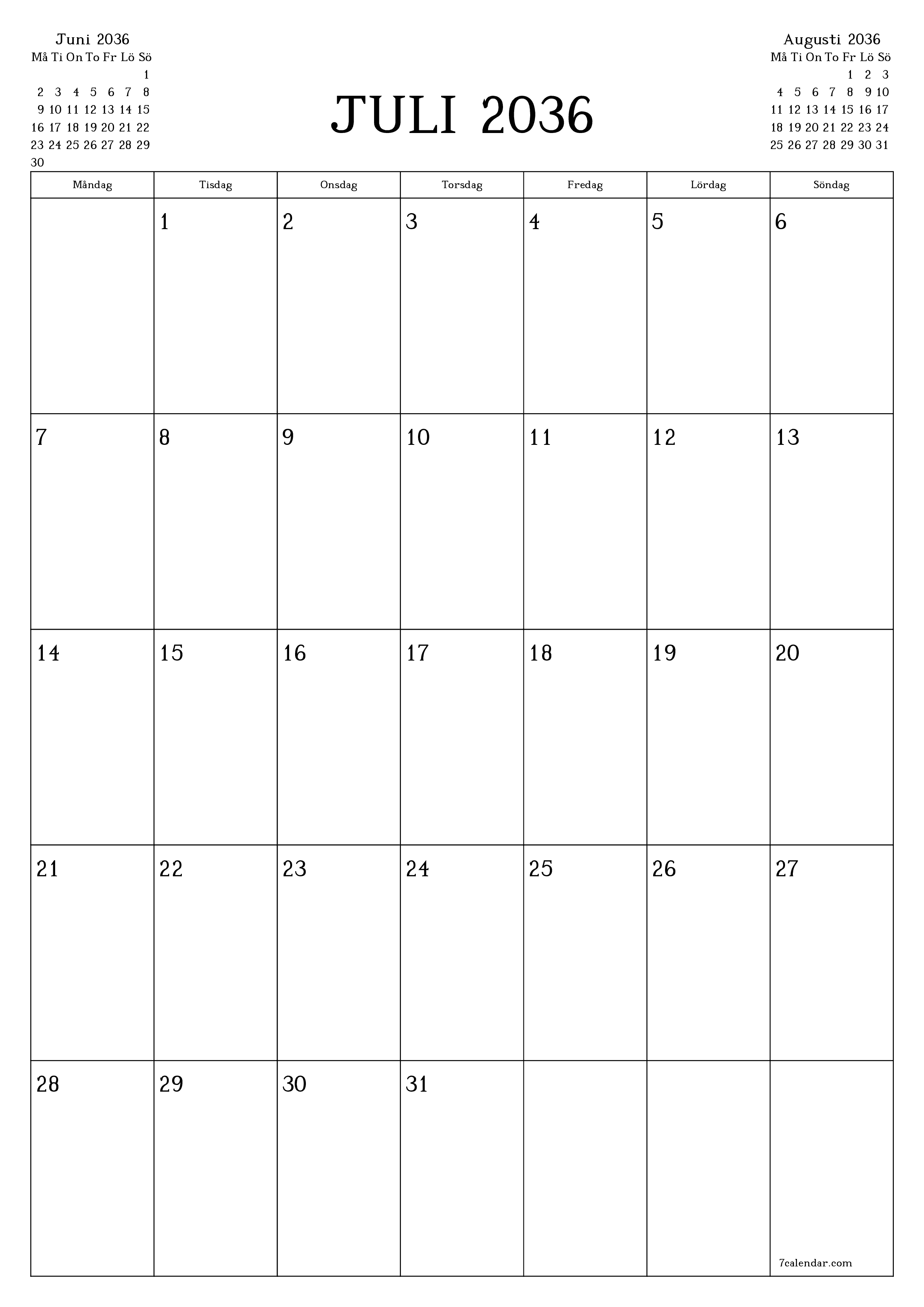 Juni 2036

| Må | Ti | On | To | Fr | Lö | Sö |
|---|---|---|---|---|---|---|
| | | | | | | 1 |
| 2 | 3 | 4 | 5 | 6 | 7 | 8 |
| 9 | 10 | 11 | 12 | 13 | 14 | 15 |
| 16 | 17 | 18 | 19 | 20 | 21 | 22 |
| 23 | 24 | 25 | 26 | 27 | 28 | 29 |
| 30 | | | | | | |

JULI 2036

Augusti 2036

| Må | Ti | On | To | Fr | Lö | Sö |
|---|---|---|---|---|---|---|
| | | | | 1 | 2 | 3 |
| 4 | 5 | 6 | 7 | 8 | 9 | 10 |
| 11 | 12 | 13 | 14 | 15 | 16 | 17 |
| 18 | 19 | 20 | 21 | 22 | 23 | 24 |
| 25 | 26 | 27 | 28 | 29 | 30 | 31 |

| Måndag | Tisdag | Onsdag | Torsdag | Fredag | Lördag | Söndag |
|---|---|---|---|---|---|---|
| | 1 | 2 | 3 | 4 | 5 | 6 |
| 7 | 8 | 9 | 10 | 11 | 12 | 13 |
| 14 | 15 | 16 | 17 | 18 | 19 | 20 |
| 21 | 22 | 23 | 24 | 25 | 26 | 27 |
| 28 | 29 | 30 | 31 | | | 7calendar.com |